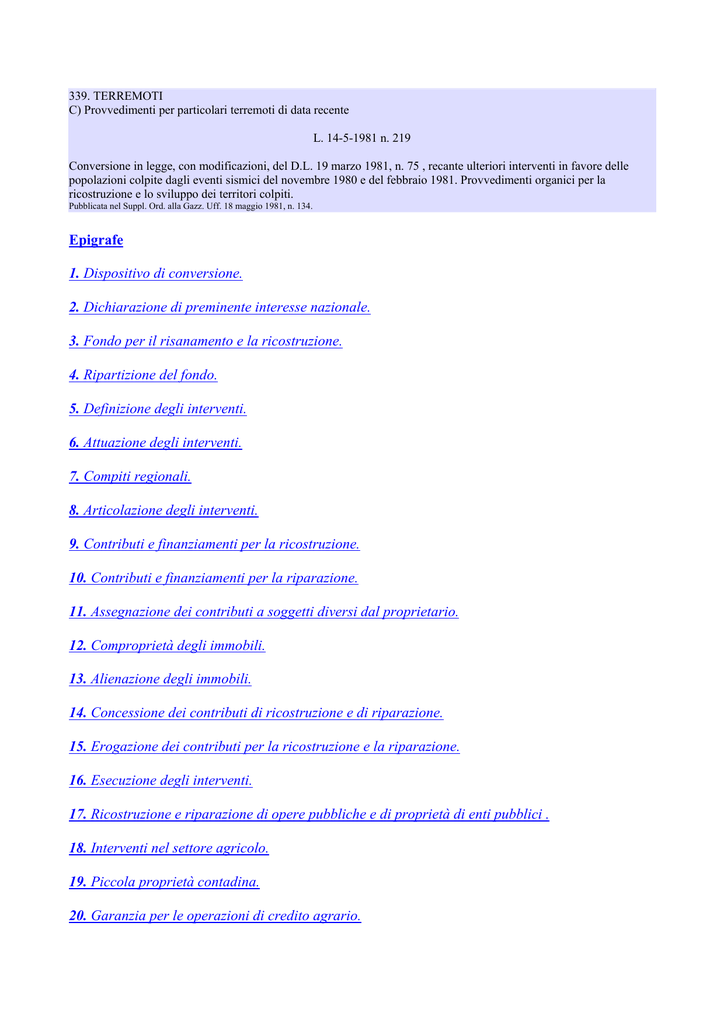 339. TERREMOTI
C) Provvedimenti per particolari terremoti di data recente

L. 14-5-1981 n. 219

Conversione in legge, con modificazioni, del D.L. 19 marzo 1981, n. 75 , recante ulteriori interventi in favore delle popolazioni colpite dagli eventi sismici del novembre 1980 e del febbraio 1981. Provvedimenti organici per la ricostruzione e lo sviluppo dei territori colpiti.
Pubblicata nel Suppl. Ord. alla Gazz. Uff. 18 maggio 1981, n. 134.

Epigrafe

1. Dispositivo di conversione.

2. Dichiarazione di preminente interesse nazionale.

3. Fondo per il risanamento e la ricostruzione.

4. Ripartizione del fondo.

5. Definizione degli interventi.

6. Attuazione degli interventi.

7. Compiti regionali.

8. Articolazione degli interventi.

9. Contributi e finanziamenti per la ricostruzione.

10. Contributi e finanziamenti per la riparazione.

11. Assegnazione dei contributi a soggetti diversi dal proprietario.

12. Comproprietà degli immobili.

13. Alienazione degli immobili.

14. Concessione dei contributi di ricostruzione e di riparazione.

15. Erogazione dei contributi per la ricostruzione e la riparazione.

16. Esecuzione degli interventi.

17. Ricostruzione e riparazione di opere pubbliche e di proprietà di enti pubblici .

18. Interventi nel settore agricolo.

19. Piccola proprietà contadina.

20. Garanzia per le operazioni di credito agrario.